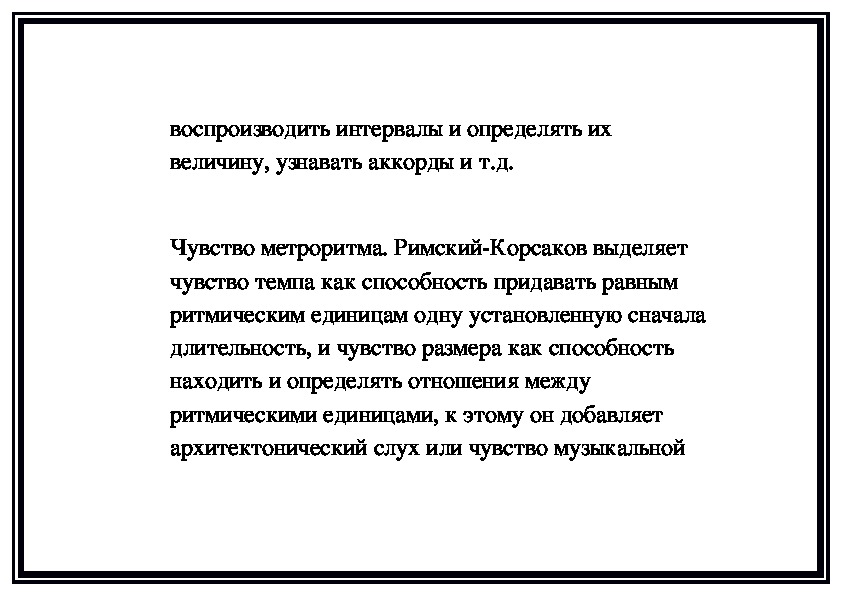 воспроизводить интервалы и определять их величину, узнавать аккорды и т.д.

Чувство метроритма. Римский-Корсаков выделяет чувство темпа как способность придавать равным ритмическим единицам одну установленную сначала длительность, и чувство размера как способность находить и определять отношения между ритмическими единицами, к этому он добавляет архитектонический слух или чувство музыкальной